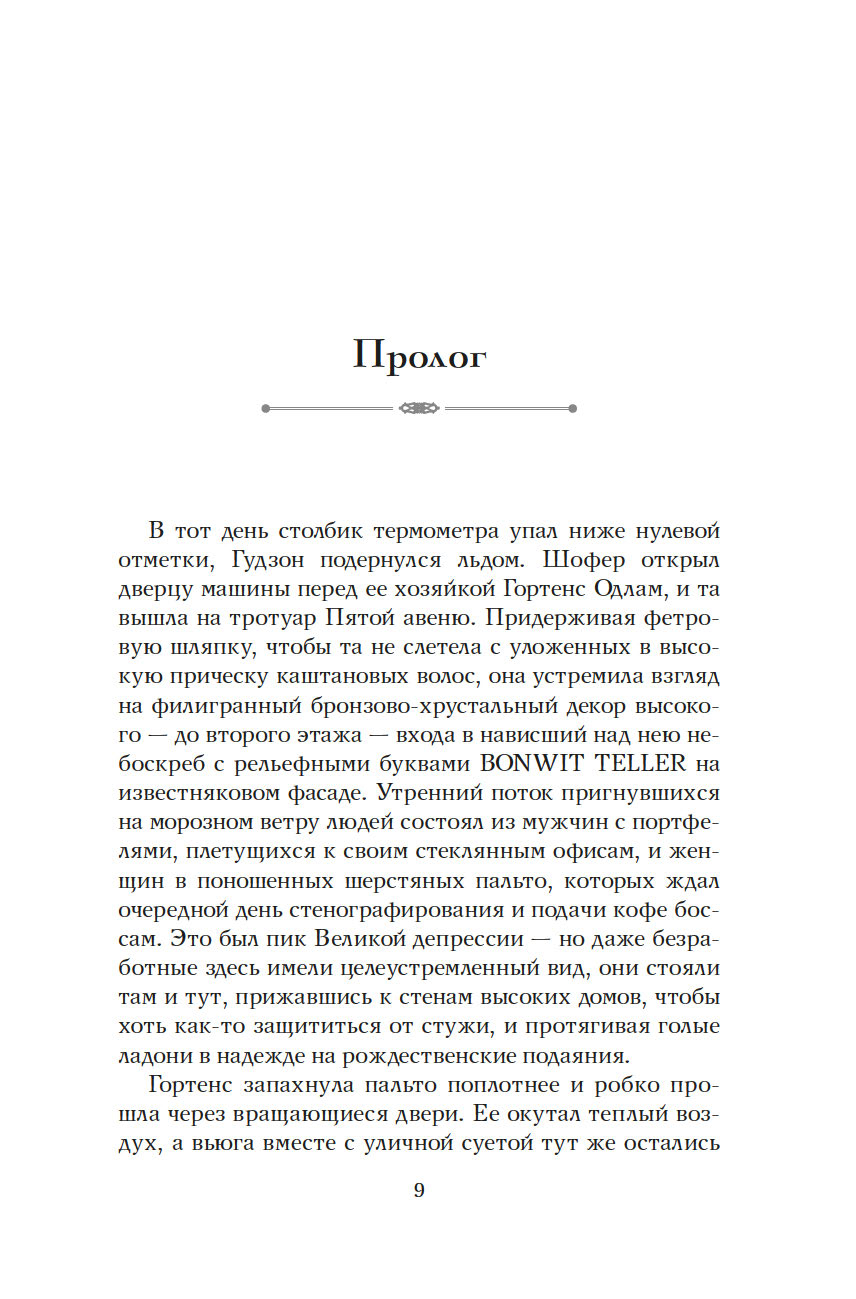 Пролог

В тот день столбик термометра упал ниже нулевой отметки, Гудзон подернулся льдом. Шофер открыл дверцу машины перед ее хозяйкой Гортенс Одлам, и та вышла на тротуар Пятой авеню. Придерживая фетровую шляпку, чтобы та не слетела с уложенных в высокую прическу каштановых волос, она устремила взгляд на филигранный бронзово-хрустальный декор высокого — до второго этажа — входа в нависший над нею небоскреб с рельефными буквами BONWIT TELLER на известняковом фасаде. Утренний поток пригнувшихся на морозном ветру людей состоял из мужчин с портфелями, плетущихся к своим стеклянным офисам, и женщин в поношенных шерстяных пальто, которых ждал очередной день стенографирования и подачи кофе боссам. Это был пик Великой депрессии — но даже безработные здесь имели целеустремленный вид, они стояли там и тут, прижавшись к стенам высоких домов, чтобы хоть как-то защититься от стужи, и протягивая голые ладони в надежде на рождественские подаяния.

Гортенс запахнула пальто поплотнее и робко прошла через вращающиеся двери. Ее окутал теплый воздух, а вьюга вместе с уличной суетой тут же остались

9